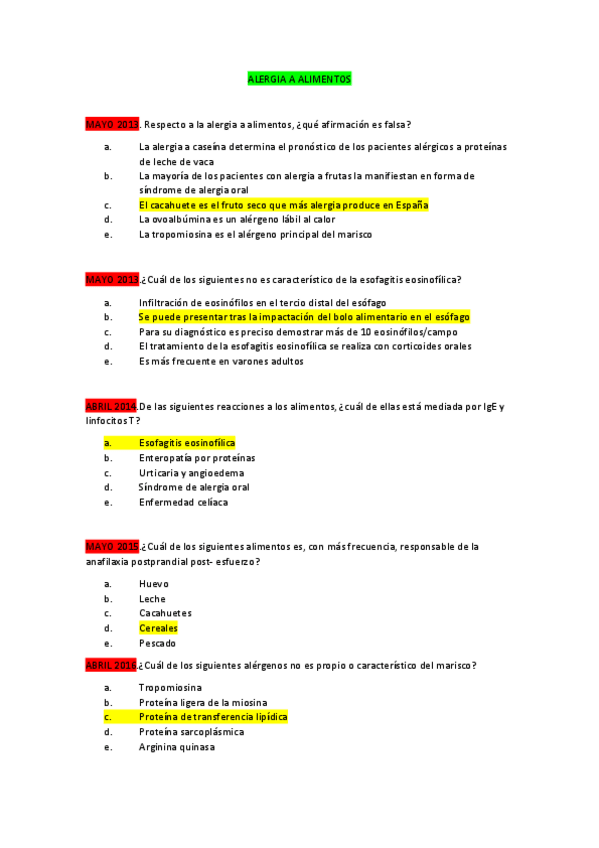 ALERGIA A ALIMENTOS

MAYO 2013. Respecto a la alergia a alimentos, ¿qué afirmación es falsa?

a. La alergia a caseína determina el pronóstico de los pacientes alérgicos a proteínas de leche de vaca
b. La mayoría de los pacientes con alergia a frutas la manifiestan en forma de síndrome de alergia oral
c. El cacahuete es el fruto seco que más alergia produce en España
d. La ovoalbúmina es un alérgeno lábil al calor
e. La tropomiosina es el alérgeno principal del marisco

MAYO 2013.¿Cuál de los siguientes no es característico de la esofagitis eosinofílica?

a. Infiltración de eosinófilos en el tercio distal del esófago
b. Se puede presentar tras la impactación del bolo alimentario en el esófago
c. Para su diagnóstico es preciso demostrar más de 10 eosinófilos/campo
d. El tratamiento de la esofagitis eosinofílica se realiza con corticoides orales
e. Es más frecuente en varones adultos

ABRIL 2014.De las siguientes reacciones a los alimentos, ¿cuál de ellas está mediada por IgE y linfocitos T?

a. Esofagitis eosinofílica
b. Enteropatía por proteínas
c. Urticaria y angioedema
d. Síndrome de alergia oral
e. Enfermedad celíaca

MAYO 2015.¿Cuál de los siguientes alimentos es, con más frecuencia, responsable de la anafilaxia postprandial post- esfuerzo?

a. Huevo
b. Leche
c. Cacahuetes
d. Cereales
e. Pescado

ABRIL 2016.¿Cuál de los siguientes alérgenos no es propio o característico del marisco?

a. Tropomiosina
b. Proteína ligera de la miosina
c. Proteína de transferencia lipídica
d. Proteína sarcoplásmica
e. Arginina quinasa